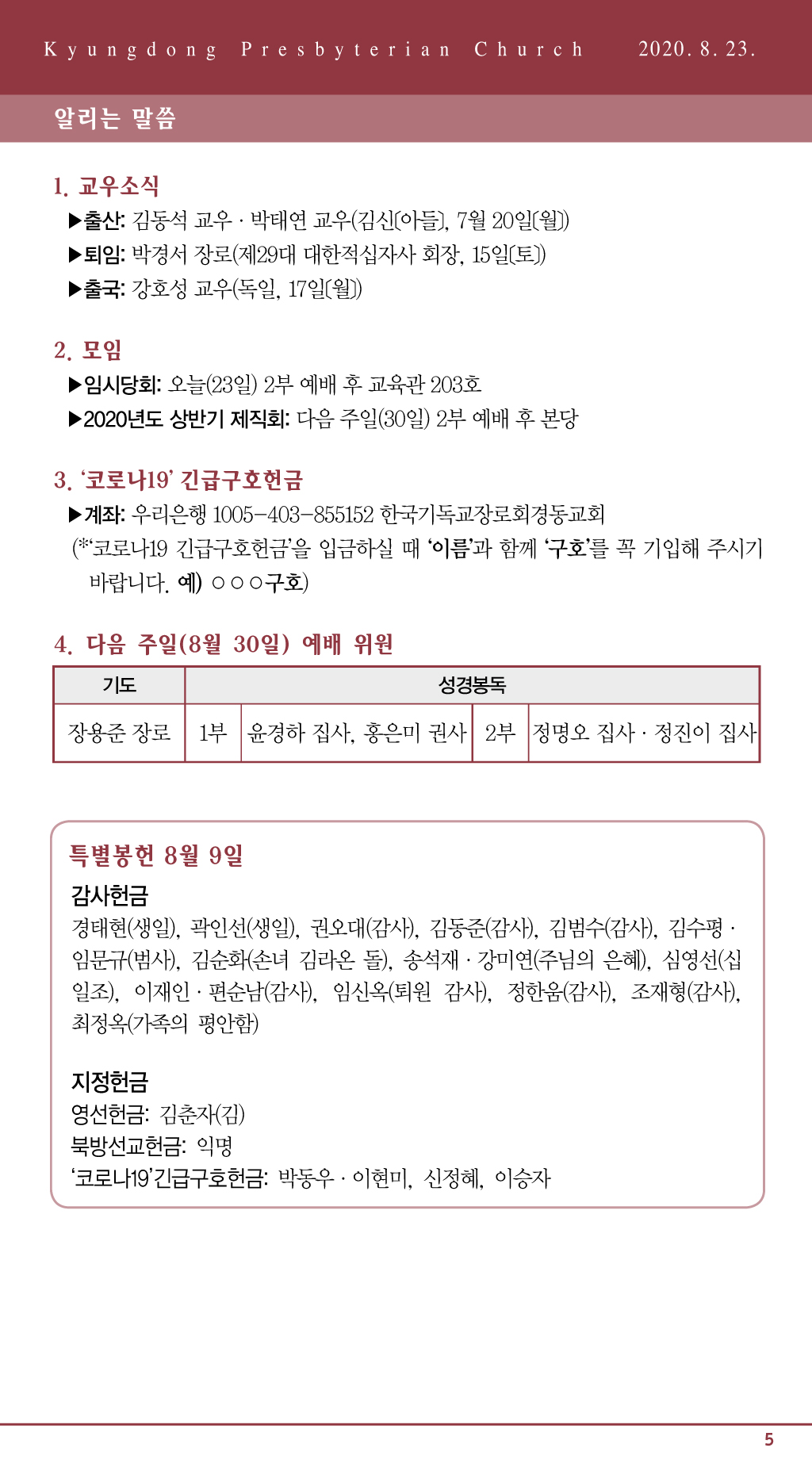 Kyungdong Presbyterian Church 2020. 8. 23.

알리는 말씀

1. 교우소식

▶출산: 김동석 교우 · 박태연 교우(김신[아들], 7월 20일[월])

▶퇴임: 박경서 장로(제29대 대한적십자사 회장, 15일[토])

▶출국: 강호성 교우(독일, 17일[월])

2. 모임

▶임시당회: 오늘(23일) 2부 예배 후 교육관 203호

▶2020년도 상반기 제직회: 다음 주일(30일) 2부 예배 후 본당

3. '코로나19' 긴급구호헌금

▶계좌: 우리은행 1005-403-855152 한국기독교장로회경동교회

(*'코로나19 긴급구호헌금'을 입금하실 때 '이름'과 함께 '구호'를 꼭 기입해 주시기 바랍니다. 예) ○○○구호)

4. 다음 주일(8월 30일) 예배 위원

| 기도 | 성경봉독 | | | |
|---|---|---|---|---|
| 장용준 장로 | 1부 | 윤경하 집사, 홍은미 권사 | 2부 | 정명오 집사 · 정진이 집사 |

특별봉헌 8월 9일

감사헌금

경태현(생일), 곽인선(생일), 권오대(감사), 김동준(감사), 김범수(감사), 김수평 · 임문규(범사), 김순화(손녀 김라온 돌), 송석재 · 강미연(주님의 은혜), 심영선(십일조), 이재인 · 편순남(감사), 임신옥(퇴원 감사), 정한움(감사), 조재형(감사), 최정옥(가족의 평안함)

지정헌금

영선헌금: 김춘자(김)

북방선교헌금: 익명

'코로나19'긴급구호헌금: 박동우 · 이현미, 신정혜, 이승자

5